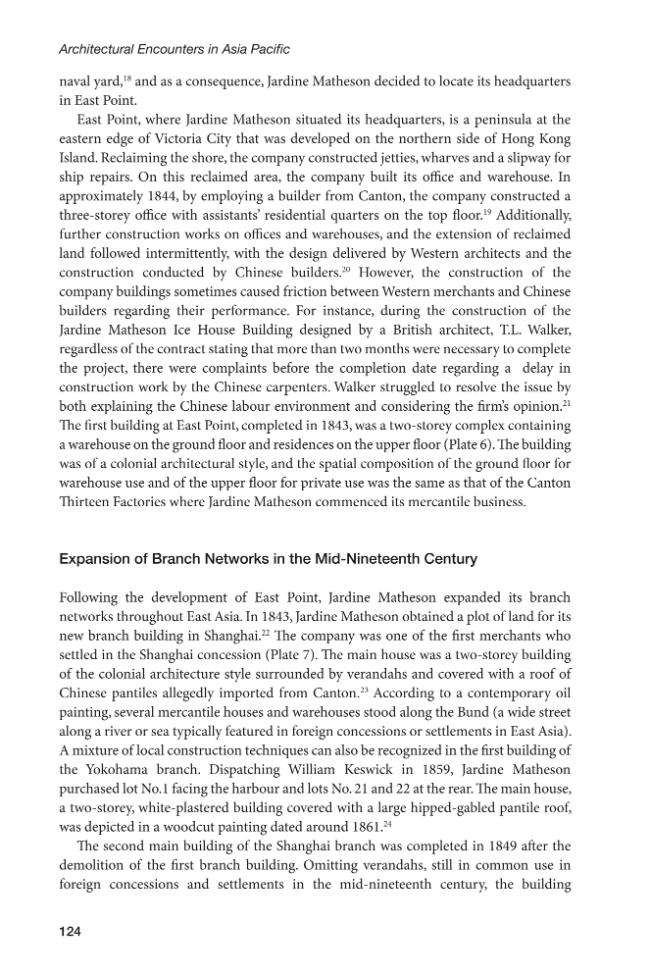 Architectural Encounters in Asia Pacific

naval yard,$^{18}$ and as a consequence, Jardine Matheson decided to locate its headquarters in East Point.

East Point, where Jardine Matheson situated its headquarters, is a peninsula at the eastern edge of Victoria City that was developed on the northern side of Hong Kong Island. Reclaiming the shore, the company constructed jetties, wharves and a slipway for ship repairs. On this reclaimed area, the company built its office and warehouse. In approximately 1844, by employing a builder from Canton, the company constructed a three-storey office with assistants' residential quarters on the top floor.$^{19}$ Additionally, further construction works on offices and warehouses, and the extension of reclaimed land followed intermittently, with the design delivered by Western architects and the construction conducted by Chinese builders.$^{20}$ However, the construction of the company buildings sometimes caused friction between Western merchants and Chinese builders regarding their performance. For instance, during the construction of the Jardine Matheson Ice House Building designed by a British architect, T.L. Walker, regardless of the contract stating that more than two months were necessary to complete the project, there were complaints before the completion date regarding a delay in construction work by the Chinese carpenters. Walker struggled to resolve the issue by both explaining the Chinese labour environment and considering the firm's opinion.$^{21}$ The first building at East Point, completed in 1843, was a two-storey complex containing a warehouse on the ground floor and residences on the upper floor (Plate 6). The building was of a colonial architectural style, and the spatial composition of the ground floor for warehouse use and of the upper floor for private use was the same as that of the Canton Thirteen Factories where Jardine Matheson commenced its mercantile business.

Expansion of Branch Networks in the Mid-Nineteenth Century

Following the development of East Point, Jardine Matheson expanded its branch networks throughout East Asia. In 1843, Jardine Matheson obtained a plot of land for its new branch building in Shanghai.$^{22}$ The company was one of the first merchants who settled in the Shanghai concession (Plate 7). The main house was a two-storey building of the colonial architecture style surrounded by verandahs and covered with a roof of Chinese pantiles allegedly imported from Canton.$^{23}$ According to a contemporary oil painting, several mercantile houses and warehouses stood along the Bund (a wide street along a river or sea typically featured in foreign concessions or settlements in East Asia). A mixture of local construction techniques can also be recognized in the first building of the Yokohama branch. Dispatching William Keswick in 1859, Jardine Matheson purchased lot No.1 facing the harbour and lots No. 21 and 22 at the rear. The main house, a two-storey, white-plastered building covered with a large hipped-gabled pantile roof, was depicted in a woodcut painting dated around 1861.$^{24}$

The second main building of the Shanghai branch was completed in 1849 after the demolition of the first branch building. Omitting verandahs, still in common use in foreign concessions and settlements in the mid-nineteenth century, the building

124